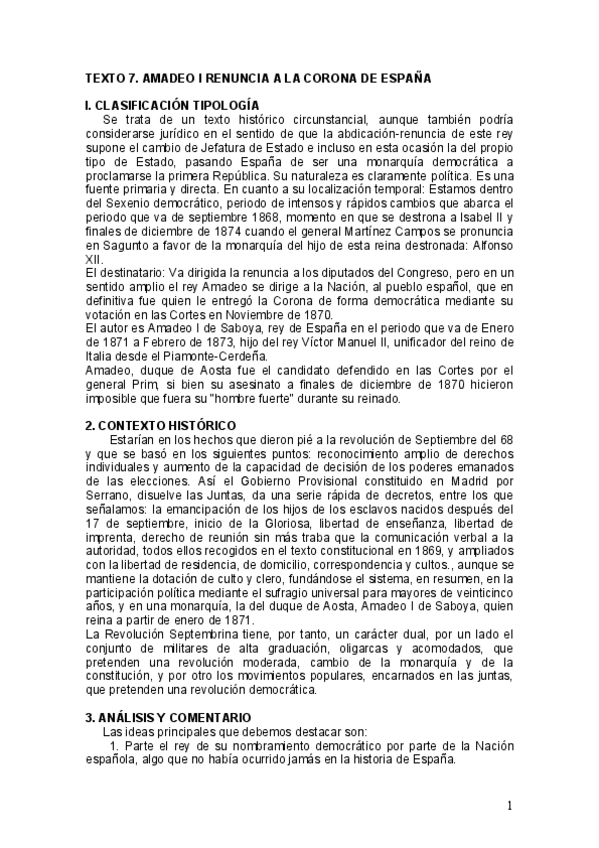 TEXTO 7. AMADEO I RENUNCIA A LA CORONA DE ESPAÑA

I. CLASIFICACIÓN TIPOLOGÍA

Se trata de un texto histórico circunstancial, aunque también podría considerarse jurídico en el sentido de que la abdicación-renuncia de este rey supone el cambio de Jefatura de Estado e incluso en esta ocasión la del propio tipo de Estado, pasando España de ser una monarquía democrática a proclamarse la primera República. Su naturaleza es claramente política. Es una fuente primaria y directa. En cuanto a su localización temporal: Estamos dentro del Sexenio democrático, periodo de intensos y rápidos cambios que abarca el periodo que va de septiembre 1868, momento en que se destrona a Isabel II y finales de diciembre de 1874 cuando el general Martínez Campos se pronuncia en Sagunto a favor de la monarquía del hijo de esta reina destronada: Alfonso XII.

El destinatario: Va dirigida la renuncia a los diputados del Congreso, pero en un sentido amplio el rey Amadeo se dirige a la Nación, al pueblo español, que en definitiva fue quien le entregó la Corona de forma democrática mediante su votación en las Cortes en Noviembre de 1870.

El autor es Amadeo I de Saboya, rey de España en el periodo que va de Enero de 1871 a Febrero de 1873, hijo del rey Víctor Manuel II, unificador del reino de Italia desde el Piamonte-Cerdeña.

Amadeo, duque de Aosta fue el candidato defendido en las Cortes por el general Prim, si bien su asesinato a finales de diciembre de 1870 hicieron imposible que fuera su "hombre fuerte" durante su reinado.

2. CONTEXTO HISTÓRICO

Estarían en los hechos que dieron pié a la revolución de Septiembre del 68 y que se basó en los siguientes puntos: reconocimiento amplio de derechos individuales y aumento de la capacidad de decisión de los poderes emanados de las elecciones. Así el Gobierno Provisional constituido en Madrid por Serrano, disuelve las Juntas, da una serie rápida de decretos, entre los que señalamos: la emancipación de los hijos de los esclavos nacidos después del 17 de septiembre, inicio de la Gloriosa, libertad de enseñanza, libertad de imprenta, derecho de reunión sin más traba que la comunicación verbal a la autoridad, todos ellos recogidos en el texto constitucional en 1869, y ampliados con la libertad de residencia, de domicilio, correspondencia y cultos., aunque se mantiene la dotación de culto y clero, fundándose el sistema, en resumen, en la participación política mediante el sufragio universal para mayores de veinticinco años, y en una monarquía, la del duque de Aosta, Amadeo I de Saboya, quien reina a partir de enero de 1871.

La Revolución Septembrina tiene, por tanto, un carácter dual, por un lado el conjunto de militares de alta graduación, oligarcas y acomodados, que pretenden una revolución moderada, cambio de la monarquía y de la constitución, y por otro los movimientos populares, encarnados en las juntas, que pretenden una revolución democrática.

3. ANÁLISIS Y COMENTARIO

Las ideas principales que debemos destacar son:

1. Parte el rey de su nombramiento democrático por parte de la Nación española, algo que no había ocurrido jamás en la historia de España.

1